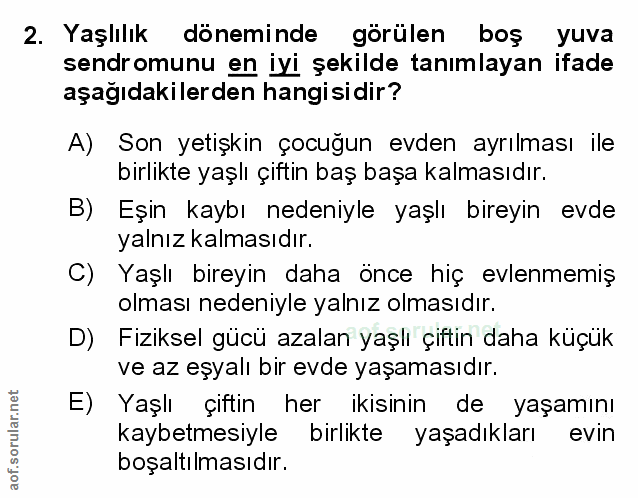 2. Yaşlılık döneminde görülen boş yuva sendromunu en iyi şekilde tanımlayan ifade aşağıdakilerden hangisidir?

A) Son yetişkin çocuğun evden ayrılması ile birlikte yaşlı çiftin baş başa kalmasıdır.

B) Eşin kaybı nedeniyle yaşlı bireyin evde yalnız kalmasıdır.

C) Yaşlı bireyin daha önce hiç evlenmemiş olması nedeniyle yalnız olmasıdır.

D) Fiziksel gücü azalan yaşlı çiftin daha küçük ve az eşyalı bir evde yaşamasıdır.

E) Yaşlı çiftin her ikisinin de yaşamını kaybetmesiyle birlikte yaşadıkları evin boşaltılmasıdır.

aof.sorular.net

aof.sorular.net